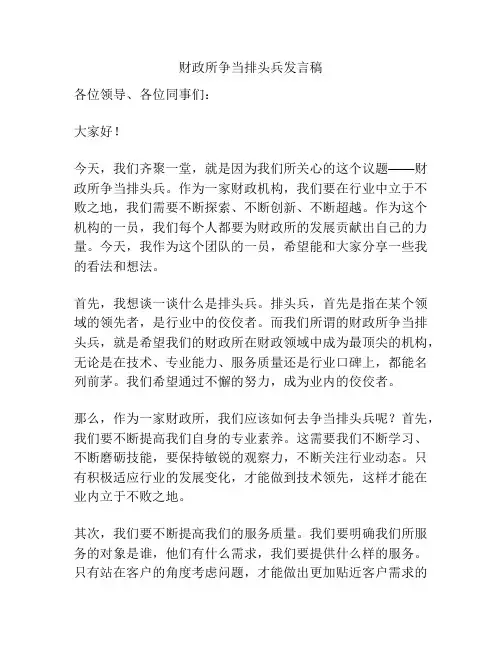 财政所争当排头兵发言稿

各位领导、各位同事们：

大家好！

今天，我们齐聚一堂，就是因为我们所关心的这个议题——财政所争当排头兵。作为一家财政机构，我们要在行业中立于不败之地，我们需要不断探索、不断创新、不断超越。作为这个机构的一员，我们每个人都要为财政所的发展贡献出自己的力量。今天，我作为这个团队的一员，希望能和大家分享一些我的看法和想法。

首先，我想谈一谈什么是排头兵。排头兵，首先是指在某个领域的领先者，是行业中的佼佼者。而我们所谓的财政所争当排头兵，就是希望我们的财政所在财政领域中成为最顶尖的机构，无论是在技术、专业能力、服务质量还是行业口碑上，都能名列前茅。我们希望通过不懈的努力，成为业内的佼佼者。

那么，作为一家财政所，我们应该如何去争当排头兵呢？首先，我们要不断提高我们自身的专业素养。这需要我们不断学习、不断磨砺技能，要保持敏锐的观察力，不断关注行业动态。只有积极适应行业的发展变化，才能做到技术领先，这样才能在业内立于不败之地。

其次，我们要不断提高我们的服务质量。我们要明确我们所服务的对象是谁，他们有什么需求，我们要提供什么样的服务。只有站在客户的角度考虑问题，才能做出更加贴近客户需求的